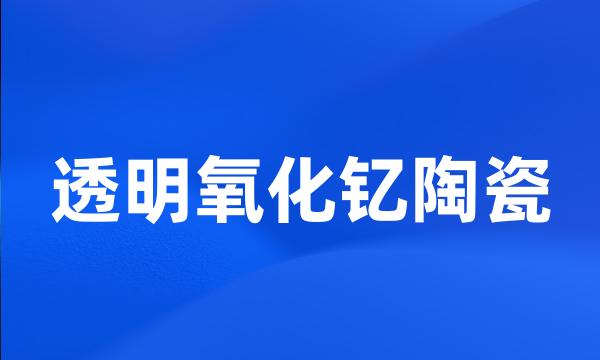 透明氧化钇陶瓷